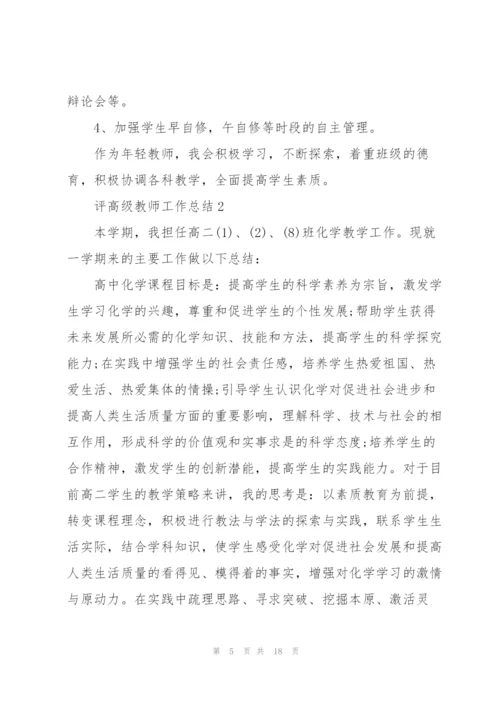 辩论会等。

4、加强学生早自修，午自修等时段的自主管理。

作为年轻教师，我会积极学习，不断探索，着重班级的德育，积极协调各科教学，全面提高学生素质。

评高级教师工作总结2

本学期，我担任高二(1)、(2)、(8)班化学教学工作。现就一学期来的主要工作做以下总结：

高中化学课程目标是：提高学生的科学素养为宗旨，激发学生学习化学的兴趣，尊重和促进学生的个性发展;帮助学生获得未来发展所必需的化学知识、技能和方法，提高学生的科学探究能力;在实践中增强学生的社会责任感，培养学生热爱祖国、热爱生活、热爱集体的情操;引导学生认识化学对促进社会进步和提高人类生活质量方面的重要影响，理解科学、技术与社会的相互作用，形成科学的价值观和实事求是的科学态度;培养学生的合作精神，激发学生的创新潜能，提高学生的实践能力。对于目前高二学生的教学策略来讲，我的思考是：以素质教育为前提，转变课程理念，积极进行教法与学法的探索与实践，联系学生生活实际，结合学科知识，使学生感受化学对促进社会发展和提高人类生活质量的看得见、摸得着的事实，增强对化学学习的激情与原动力。在实践中疏理思路、寻求突破、挖掘本原、激活灵

第 5 页 共 18 页